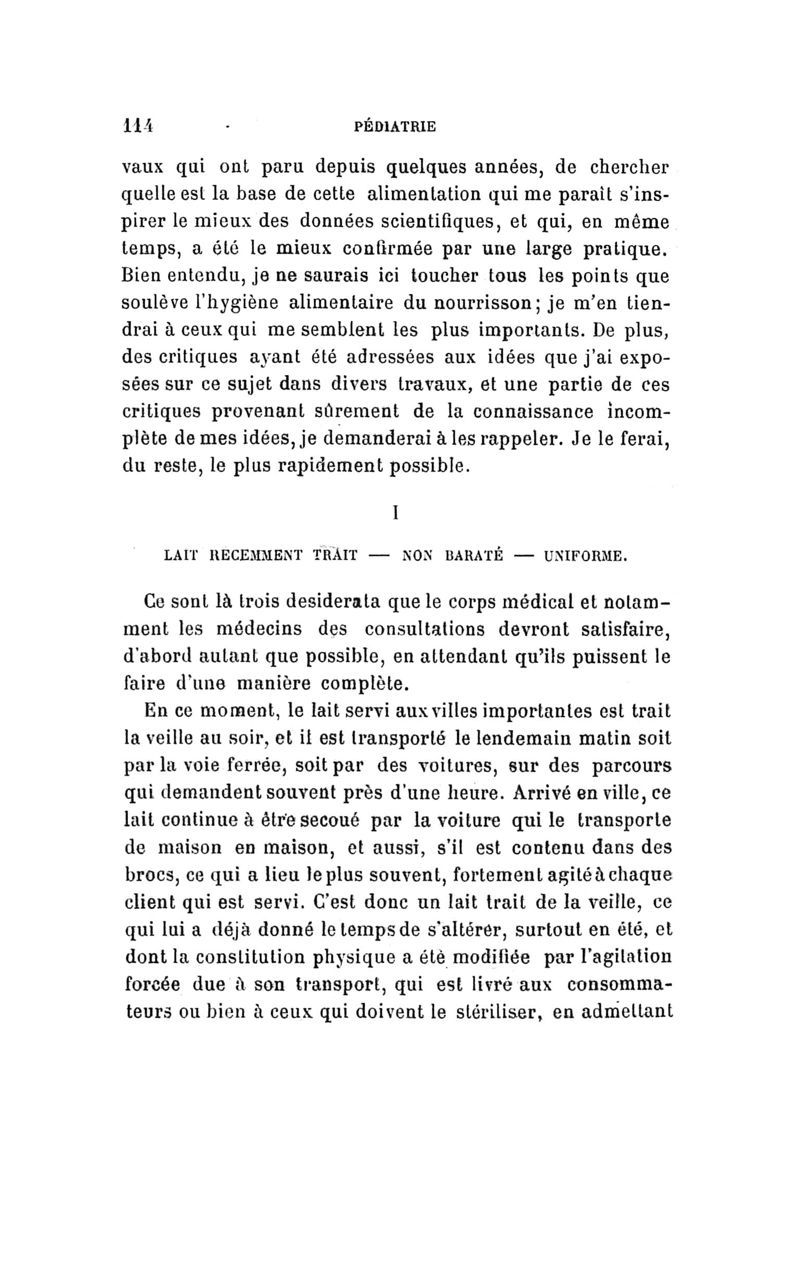 114 PÉDIATRIE

vaux qui ont paru depuis quelques années, de chercher quelle est la base de cette alimentation qui me paraît s'inspirer le mieux des données scientifiques, et qui, en même temps, a été le mieux confirmée par une large pratique. Bien entendu, je ne saurais ici toucher tous les points que soulève l'hygiène alimentaire du nourrisson; je m'en tiendrai à ceux qui me semblent les plus importants. De plus, des critiques ayant été adressées aux idées que j'ai exposées sur ce sujet dans divers travaux, et une partie de ces critiques provenant sûrement de la connaissance incomplète de mes idées, je demanderai à les rappeler. Je le ferai, du reste, le plus rapidement possible.

I

LAIT RECEMMENT TRAIT — NON BARATÉ — UNIFORME.

Ce sont là trois desiderata que le corps médical et notamment les médecins des consultations devront satisfaire, d'abord autant que possible, en attendant qu'ils puissent le faire d'une manière complète.

En ce moment, le lait servi aux villes importantes est trait la veille au soir, et il est transporté le lendemain matin soit par la voie ferrée, soit par des voitures, sur des parcours qui demandent souvent près d'une heure. Arrivé en ville, ce lait continue à être secoué par la voiture qui le transporte de maison en maison, et aussi, s'il est contenu dans des brocs, ce qui a lieu le plus souvent, fortement agité à chaque client qui est servi. C'est donc un lait trait de la veille, ce qui lui a déjà donné le temps de s'altérer, surtout en été, et dont la constitution physique a été modifiée par l'agitation forcée due à son transport, qui est livré aux consommateurs ou bien à ceux qui doivent le stériliser, en admettant